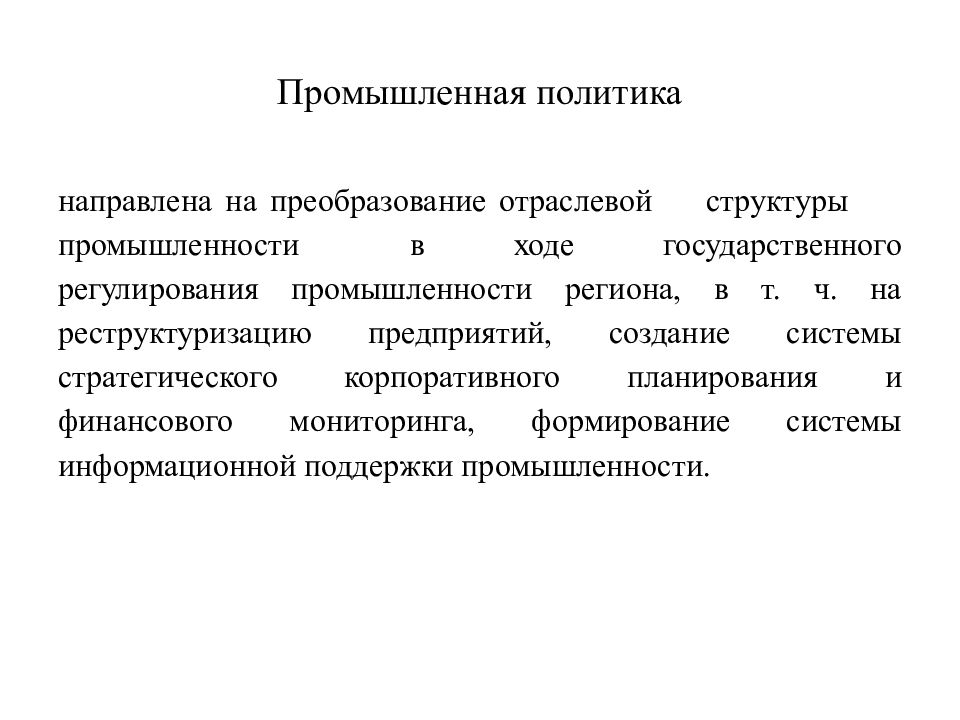 Промышленная политика

направлена на преобразование отраслевой структуры промышленности в ходе государственного регулирования промышленности региона, в т. ч. на реструктуризацию предприятий, создание системы стратегического корпоративного планирования и финансового мониторинга, формирование системы информационной поддержки промышленности.